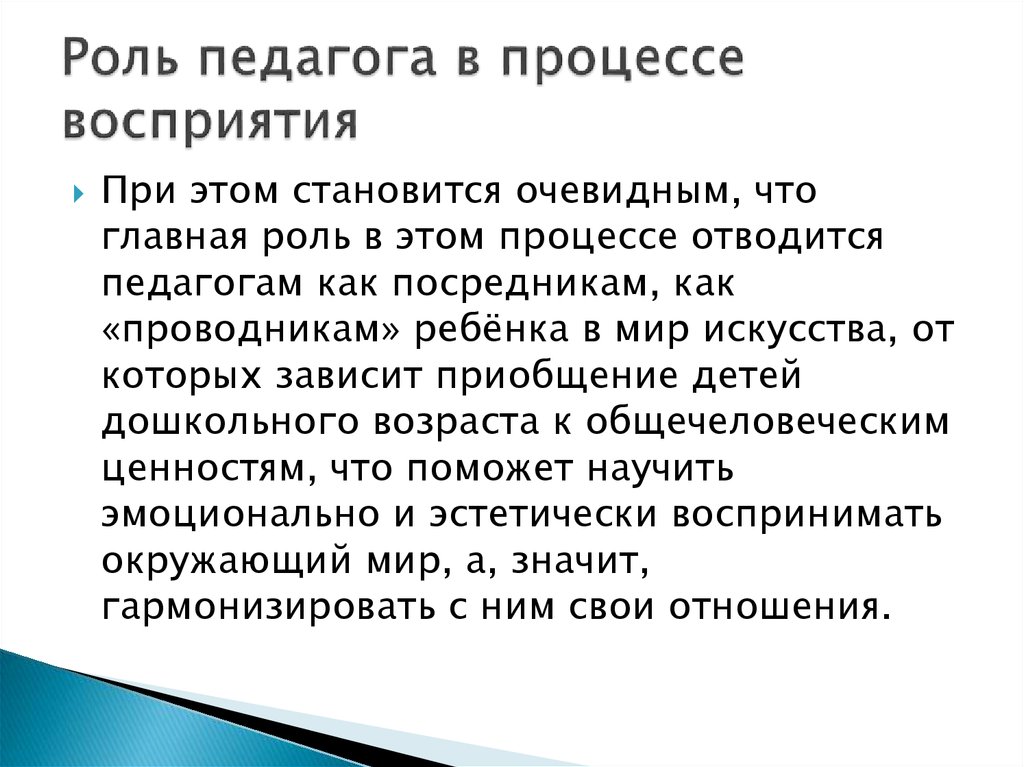 Роль педагога в процессе восприятия

При этом становится очевидным, что главная роль в этом процессе отводится педагогам как посредникам, как «проводникам» ребёнка в мир искусства, от которых зависит приобщение детей дошкольного возраста к общечеловеческим ценностям, что поможет научить эмоционально и эстетически воспринимать окружающий мир, а, значит, гармонизировать с ним свои отношения.